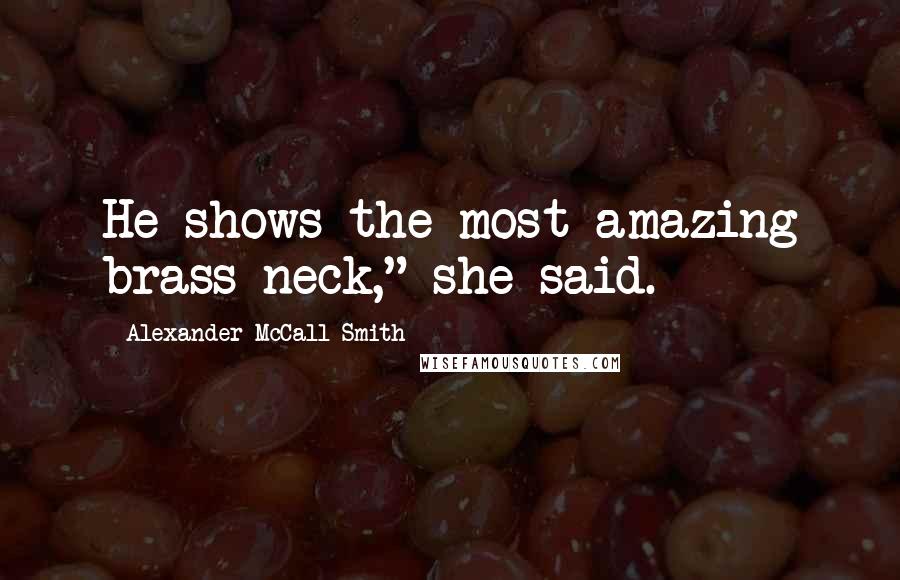 He shows the most amazing brass neck," she said.

Alexander McCall Smith

WISEFAMOUSQUOTES.COM